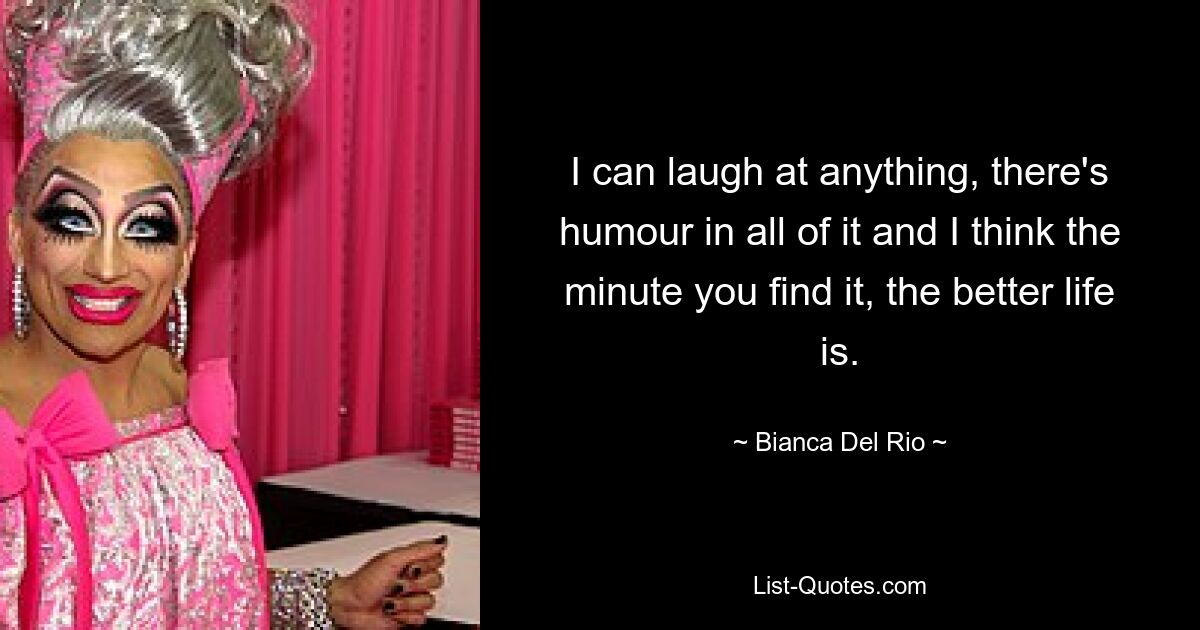 I can laugh at anything, there's humour in all of it and I think the minute you find it, the better life is.

~ Bianca Del Rio ~

List-Quotes.com